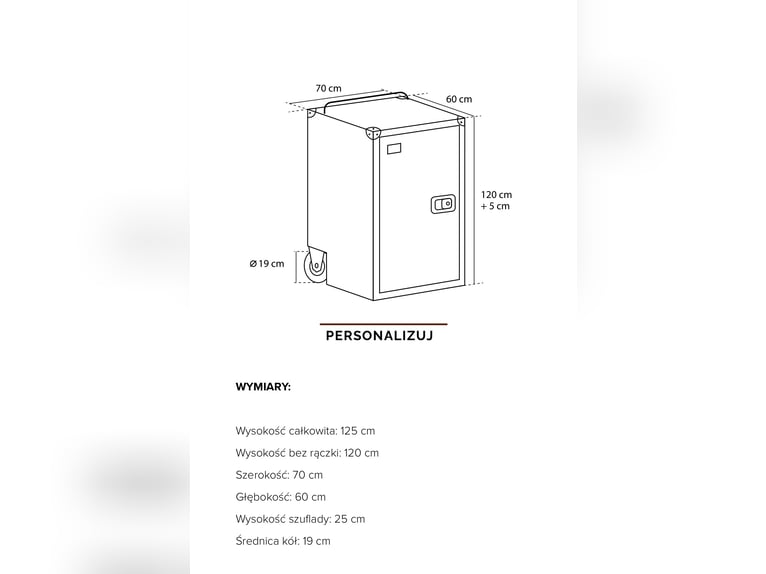 70 cm
60 cm
120 cm
+ 5 cm
Ø 19 cm

PERSONALIZUJ

WYMIARY:

Wysokość całkowita: 125 cm
Wysokość bez rączki: 120 cm
Szerokość: 70 cm
Głębokość: 60 cm
Wysokość szuflady: 25 cm
Średnica kół: 19 cm